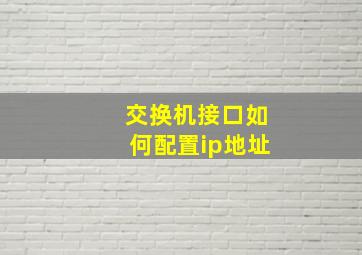 交换机接口如何配置ip地址